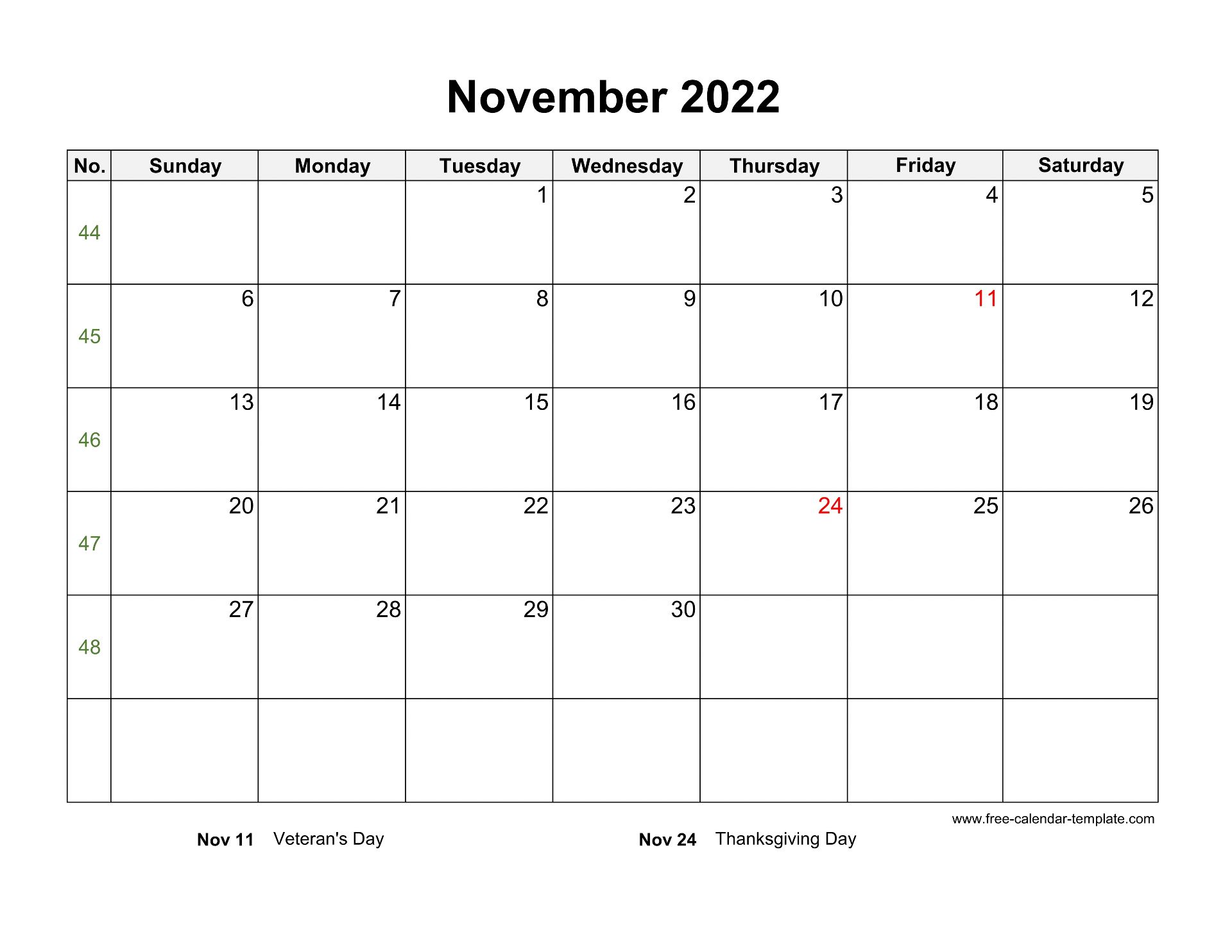 November 2022

| No. | Sunday | Monday | Tuesday | Wednesday | Thursday | Friday | Saturday |
|---|---|---|---|---|---|---|---|
| 44 | | | 1 | 2 | 3 | 4 | 5 |
| 45 | 6 | 7 | 8 | 9 | 10 | 11 | 12 |
| 46 | 13 | 14 | 15 | 16 | 17 | 18 | 19 |
| 47 | 20 | 21 | 22 | 23 | 24 | 25 | 26 |
| 48 | 27 | 28 | 29 | 30 | | | |
| | | | | | | | |

www.free-calendar-template.com

Nov 11 Veteran's Day

Nov 24 Thanksgiving Day